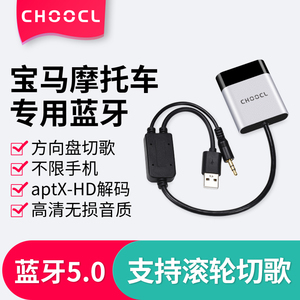 CHOOCL

宝马摩托车
专用蓝牙

方向盘切歌
不限手机
aptX-HD解码
高清无损音质

CHOOCL

蓝牙5.0
支持滚轮切歌